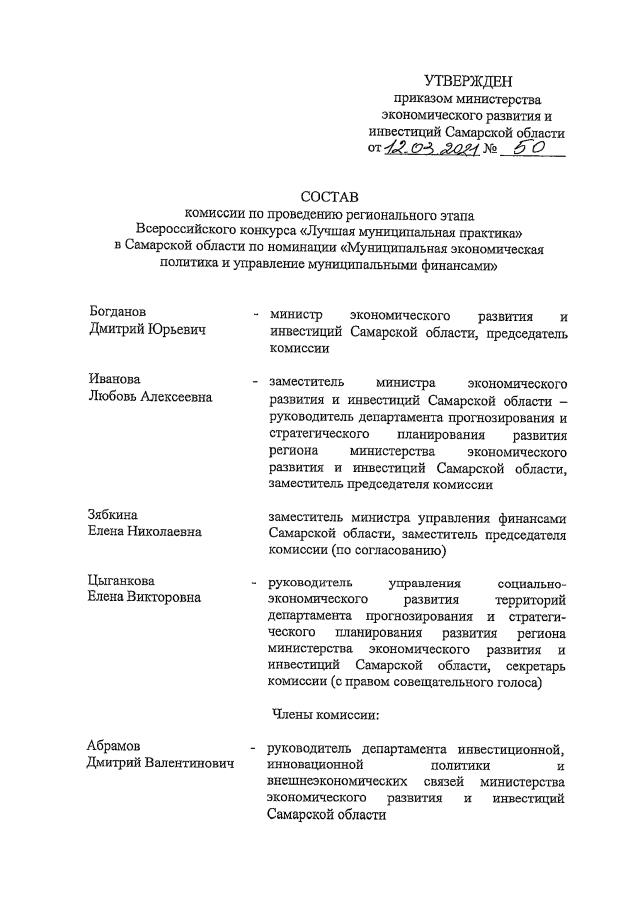 УТВЕРЖДЕН
приказом министерства экономического развития и инвестиций Самарской области
от 12.03.2021 № 50

СОСТАВ
комиссии по проведению регионального этапа Всероссийского конкурса «Лучшая муниципальная практика» в Самарской области по номинации «Муниципальная экономическая политика и управление муниципальными финансами»

Богданов Дмитрий Юрьевич - министр экономического развития и инвестиций Самарской области, председатель комиссии

Иванова Любовь Алексеевна - заместитель министра экономического развития и инвестиций Самарской области – руководитель департамента прогнозирования и стратегического планирования развития региона министерства экономического развития и инвестиций Самарской области, заместитель председателя комиссии

Зябкина Елена Николаевна заместитель министра управления финансами Самарской области, заместитель председателя комиссии (по согласованию)

Цыганкова Елена Викторовна - руководитель управления социально-экономического развития территорий департамента прогнозирования и стратегического планирования развития региона министерства экономического развития и инвестиций Самарской области, секретарь комиссии (с правом совещательного голоса)

Члены комиссии:

Абрамов Дмитрий Валентинович - руководитель департамента инвестиционной, инновационной политики и внешнеэкономических связей министерства экономического развития и инвестиций Самарской области